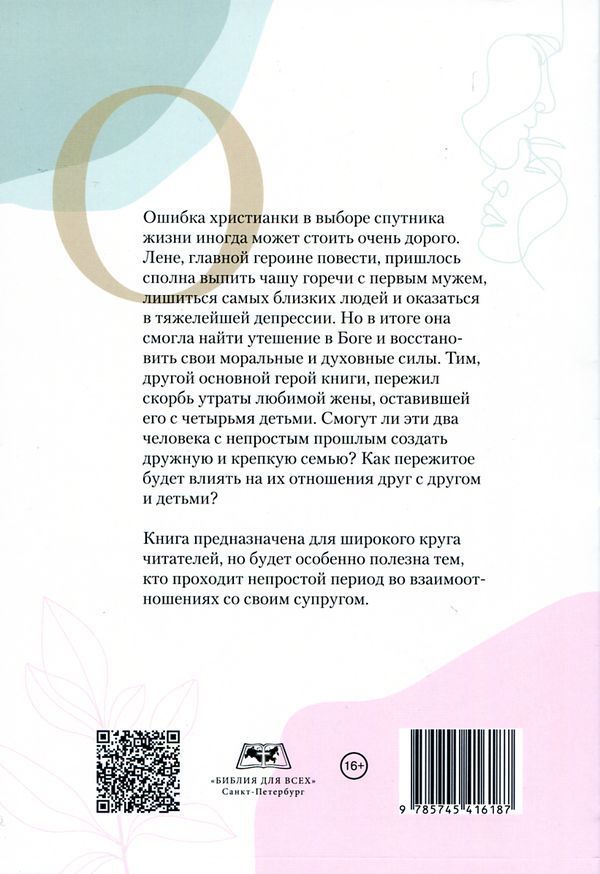 Ошибка христианки в выборе спутника жизни иногда может стоить очень дорого. Лене, главной героине повести, пришлось сполна выпить чашу горечи с первым мужем, лишиться самых близких людей и оказаться в тяжелейшей депрессии. Но в итоге она смогла найти утешение в Боге и восстановить свои моральные и духовные силы. Тим, другой основной герой книги, пережил скорбь утраты любимой жены, оставившей его с четырьмя детьми. Смогут ли эти два человека с непростым прошлым создать дружную и крепкую семью? Как пережитое будет влиять на их отношения друг с другом и детьми?

Книга предназначена для широкого круга читателей, но будет особенно полезна тем, кто проходит непростой период во взаимоотношениях со своим супругом.

«БИБЛИЯ ДЛЯ ВСЕХ»
Санкт-Петербург

16+

9 785745 416187